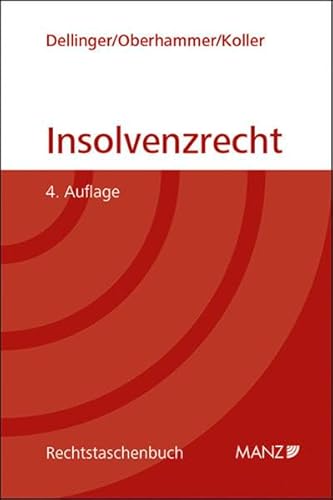 Dellinger/Oberhammer/Koller

Insolvenzrecht

4. Auflage

Rechtstaschenbuch

MANZ